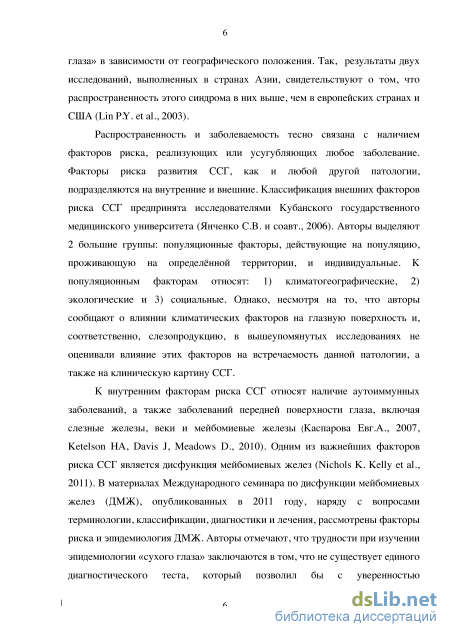 6

глаза» в зависимости от географического положения. Так, результаты двух исследований, выполненных в странах Азии, свидетельствуют о том, что распространенность этого синдрома в них выше, чем в европейских странах и США (Lin P.Y. et al., 2003).

Распространенность и заболеваемость тесно связана с наличием факторов риска, реализующих или усугубляющих любое заболевание. Факторы риска развития ССГ, как и любой другой патологии, подразделяются на внутренние и внешние. Классификация внешних факторов риска ССГ предпринята исследователями Кубанского государственного медицинского университета (Янченко С.В. и соавт., 2006). Авторы выделяют 2 большие группы: популяционные факторы, действующие на популяцию, проживающую на определённой территории, и индивидуальные. К популяционным факторам относят: 1) климатогеографические, 2) экологические и 3) социальные. Однако, несмотря на то, что авторы сообщают о влиянии климатических факторов на глазную поверхность и, соответственно, слезопродукцию, в вышеупомянутых исследованиях не оценивали влияние этих факторов на встречаемость данной патологии, а также на клиническую картину ССГ.

К внутренним факторам риска ССГ относят наличие аутоиммунных заболеваний, а также заболеваний передней поверхности глаза, включая слезные железы, веки и мейбомиевые железы (Каспарова Евг.А., 2007, Ketelson HA, Davis J, Meadows D., 2010). Одним из важнейших факторов риска ССГ является дисфункция мейбомиевых желез (Nichols K. Kelly et al., 2011). В материалах Международного семинара по дисфункции мейбомиевых желез (ДМЖ), опубликованных в 2011 году, наряду с вопросами терминологии, классификации, диагностики и лечения, рассмотрены факторы риска и эпидемиология ДМЖ. Авторы отмечают, что трудности при изучении эпидемиологии «сухого глаза» заключаются в том, что не существует единого диагностического теста, который позволил бы с уверенностью

6

dsLib.net
библиотека диссертаций